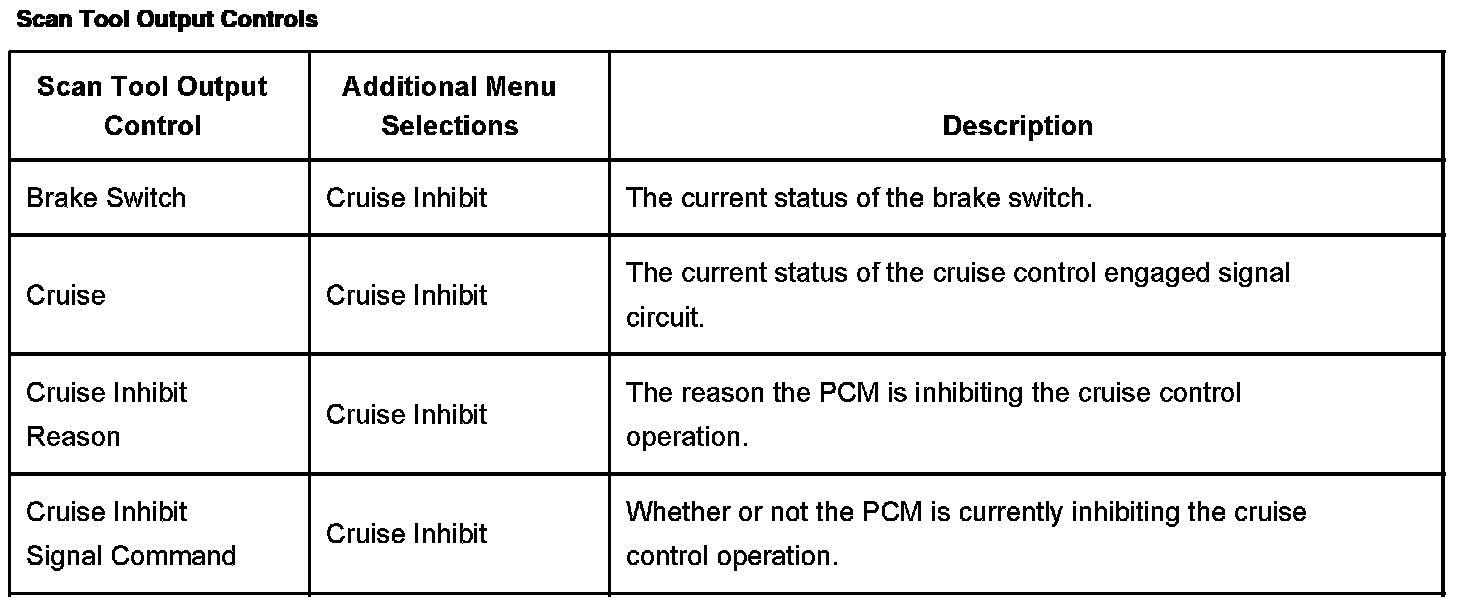 Scan Tool Output Controls

| Scan Tool Output Control | Additional Menu Selections | Description |
|---|---|---|
| Brake Switch | Cruise Inhibit | The current status of the brake switch. |
| Cruise | Cruise Inhibit | The current status of the cruise control engaged signal circuit. |
| Cruise Inhibit Reason | Cruise Inhibit | The reason the PCM is inhibiting the cruise control operation. |
| Cruise Inhibit Signal Command | Cruise Inhibit | Whether or not the PCM is currently inhibiting the cruise control operation. |